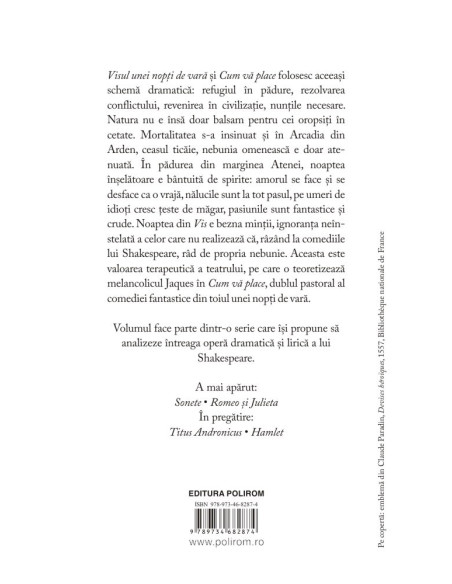 Visul unei nopți de vară și Cum vă place folosesc aceeași schemă dramatică: refugiul în pădure, rezolvarea conflictului, revenirea în civilizație, nunțile necesare. Natura nu e însă doar balsam pentru cei oropsiți în cetate. Mortalitatea s-a insinuat și în Arcadia din Arden, ceasul ticăie, nebunia omenească e doar atenuată. În pădurea din marginea Atenei, noaptea înșelătoare e bântuită de spirite: amorul se face și se desface ca o vrajă, nălucile sunt la tot pasul, pe umeri de idioți cresc țeste de măgar, pasiunile sunt fantastice și crude. Noaptea din Vis e bezna minții, ignoranța neînstelată a celor care nu realizează că, râzând la comediile lui Shakespeare, râd de propria nebunie. Aceasta este valoarea terapeutică a teatrului, pe care o teoretizează melancolicul Jaques în Cum vă place, dublul pastoral al comediei fantastice din toiul unei nopți de vară.

Volumul face parte dintr-o serie care își propune să analizeze întreaga operă dramatică și lirică a lui Shakespeare.

A mai apărut:
Sonete • Romeo și Julieta
În pregătire:
Titus Andronicus • Hamlet

EDITURA POLIROM
ISBN 978-973-46-8287-4
9 789734 682874
www.polirom.ro

Pe copertă: emblemă din Claude Paradin, Devises héroïques, 1557, Bibliothèque nationale de France